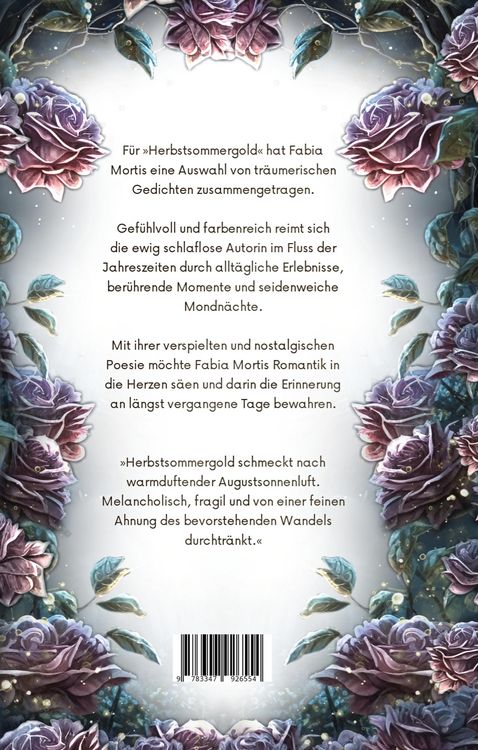 Für »Herbstsommergold« hat Fabia Mortis eine Auswahl von träumerischen Gedichten zusammengetragen.

Gefühlvoll und farbenreich reimt sich die ewig schlaflose Autorin im Fluss der Jahreszeiten durch alltägliche Erlebnisse, berührende Momente und seidenweiche Mondnächte.

Mit ihrer verspielten und nostalgischen Poesie möchte Fabia Mortis Romantik in die Herzen säen und darin die Erinnerung an längst vergangene Tage bewahren.

»Herbstsommergold schmeckt nach warmduftender Augustsonnenluft. Melancholisch, fragil und von einer feinen Ahnung des bevorstehenden Wandels durchtränkt.«

9 783347 926554